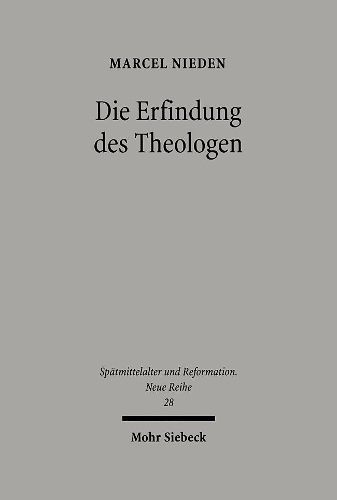 MARCEL NIEDEN

Die Erfindung des Theologen

Spätmittelalter und Reformation. Neue Reihe 28

Mohr Siebeck